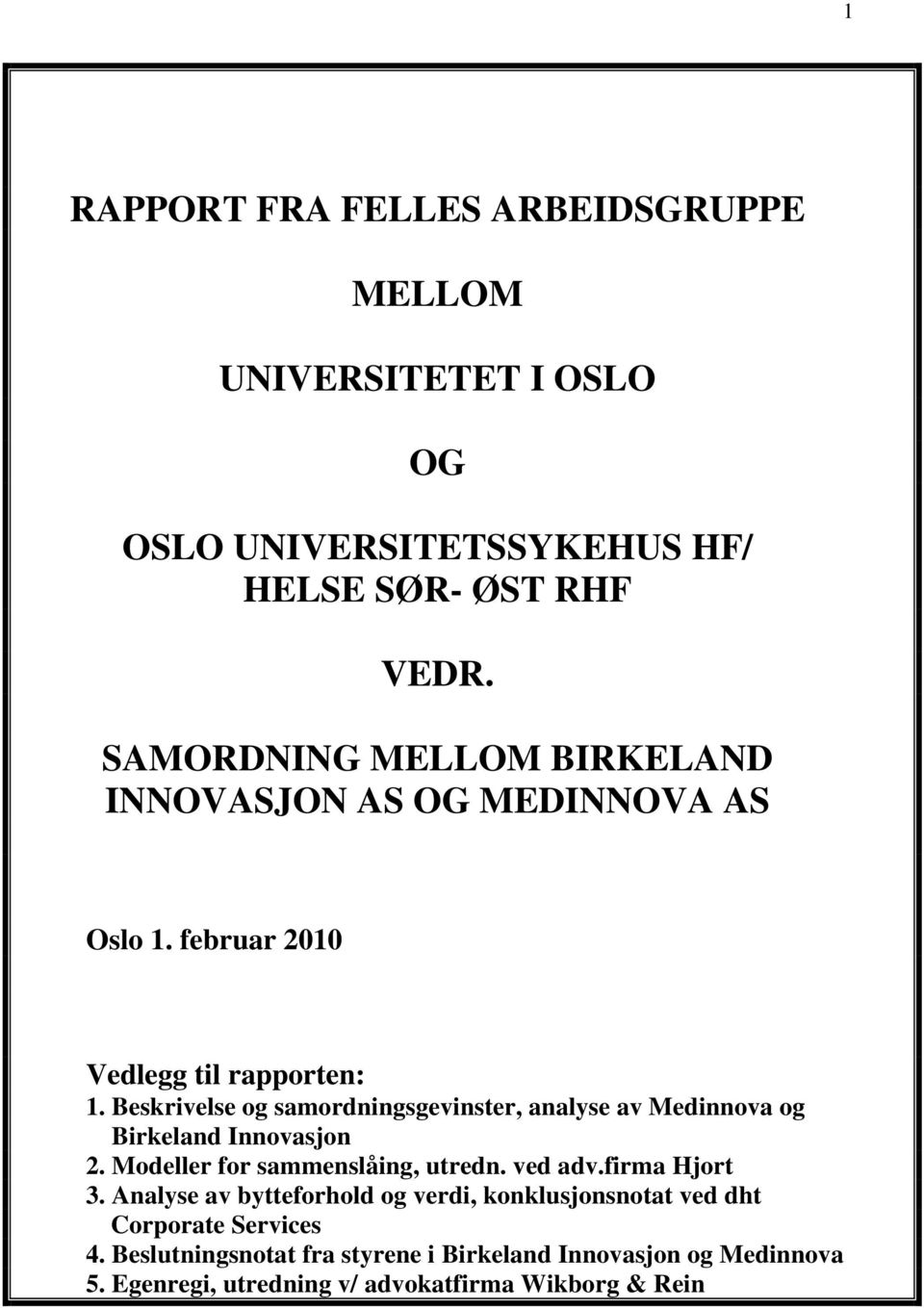 1

RAPPORT FRA FELLES ARBEIDSGRUPPE

MELLOM

UNIVERSITETET I OSLO

OG

OSLO UNIVERSITETSSYKEHUS HF/
HELSE SØR- ØST RHF

VEDR.

SAMORDNING MELLOM BIRKELAND INNOVASJON AS OG MEDINNOVA AS

Oslo 1. februar 2010

Vedlegg til rapporten:
1. Beskrivelse og samordningsgevinster, analyse av Medinnova og Birkeland Innovasjon
2. Modeller for sammenslåing, utredn. ved adv.firma Hjort
3. Analyse av bytteforhold og verdi, konklusjonsnotat ved dht Corporate Services
4. Beslutningsnotat fra styrene i Birkeland Innovasjon og Medinnova
5. Egenregi, utredning v/ advokatfirma Wikborg & Rein